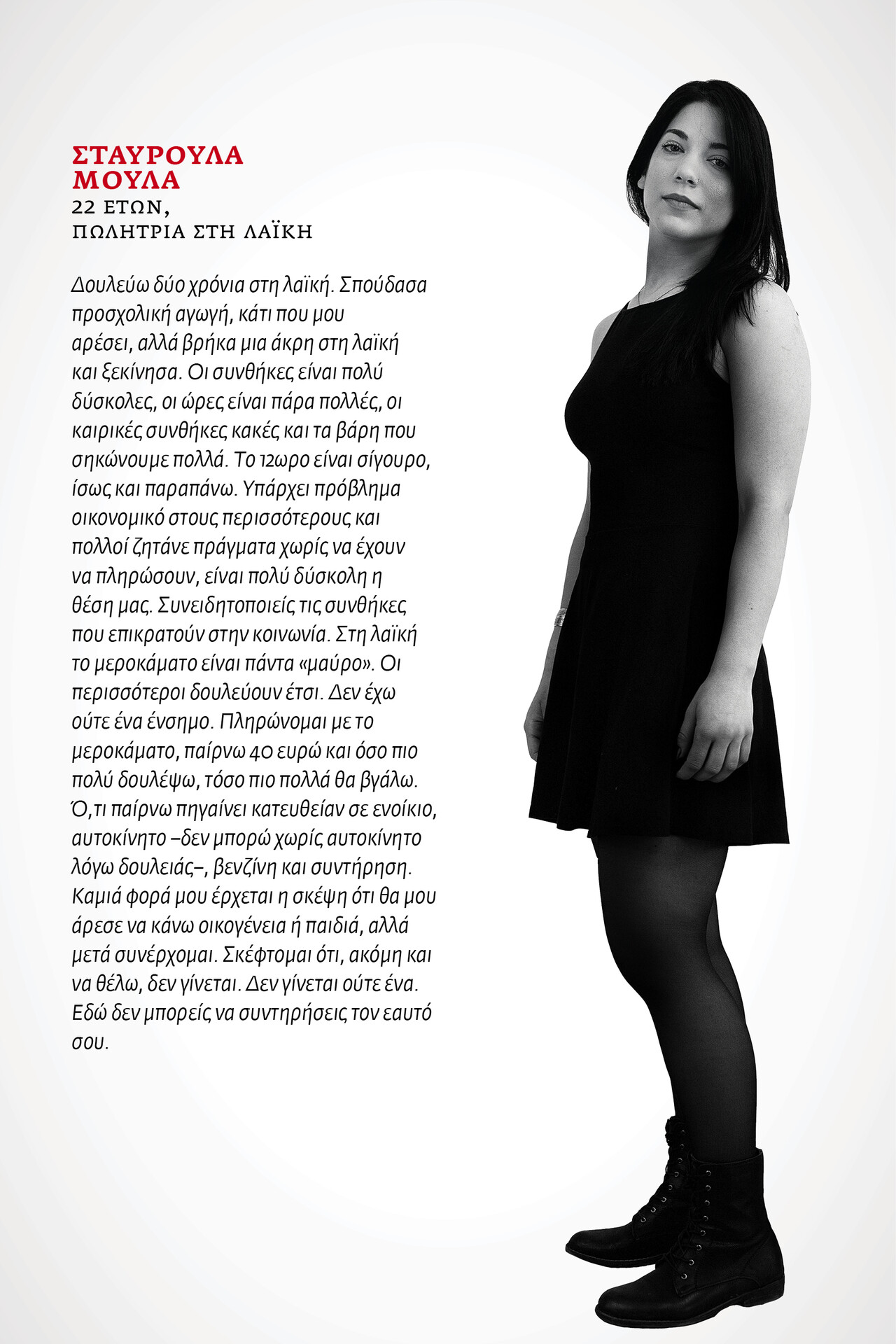 ΣΤΑΥΡΟΥΛΑ ΜΟΥΛΑ
22 ΕΤΩΝ, ΠΩΛΗΤΡΙΑ ΣΤΗ ΛΑΪΚΗ

Δουλεύω δύο χρόνια στη λαϊκή. Σπούδασα προσχολική αγωγή, κάτι που μου αρέσει, αλλά βρήκα μια άκρη στη λαϊκή και ξεκίνησα. Οι συνθήκες είναι πολύ δύσκολες, οι ώρες είναι πάρα πολλές, οι καιρικές συνθήκες κακές και τα βάρη που σηκώνουμε πολλά. Το 12ωρο είναι σίγουρο, ίσως και παραπάνω. Υπάρχει πρόβλημα οικονομικό στους περισσότερους και πολλοί ζητάνε πράγματα χωρίς να έχουν να πληρώσουν, είναι πολύ δύσκολη η θέση μας. Συνειδητοποιείς τις συνθήκες που επικρατούν στην κοινωνία. Στη λαϊκή το μεροκάματο είναι πάντα «μαύρο». Οι περισσότεροι δουλεύουν έτσι. Δεν έχω ούτε ένα ένσημο. Πληρώνομαι με το μεροκάματο, παίρνω 40 ευρώ και όσο πιο πολύ δουλέψω, τόσο πιο πολλά θα βγάλω. Ό,τι παίρνω πηγαίνει κατευθείαν σε ενοίκιο, αυτοκίνητο –δεν μπορώ χωρίς αυτοκίνητο λόγω δουλειάς–, βενζίνη και συντήρηση. Καμιά φορά μου έρχεται η σκέψη ότι θα μου άρεσε να κάνω οικογένεια ή παιδιά, αλλά μετά συνέρχομαι. Σκέφτομαι ότι, ακόμη και να θέλω, δεν γίνεται. Δεν γίνεται ούτε ένα. Εδώ δεν μπορείς να συντηρήσεις τον εαυτό σου.